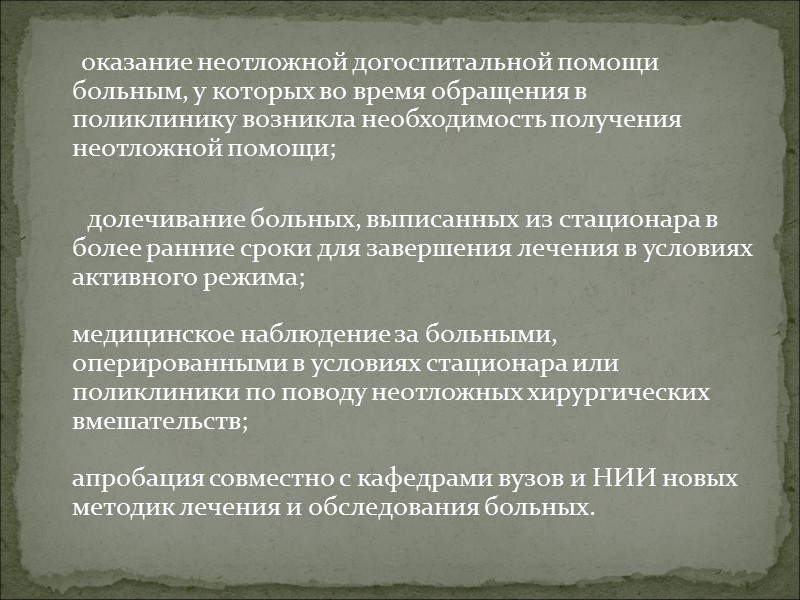 оказание неотложной догоспитальной помощи больным, у которых во время обращения в поликлинику возникла необходимость получения неотложной помощи;

долечивание больных, выписанных из стационара в более ранние сроки для завершения лечения в условиях активного режима;

медицинское наблюдение за больными, оперированными в условиях стационара или поликлиники по поводу неотложных хирургических вмешательств;

апробация совместно с кафедрами вузов и НИИ новых методик лечения и обследования больных.